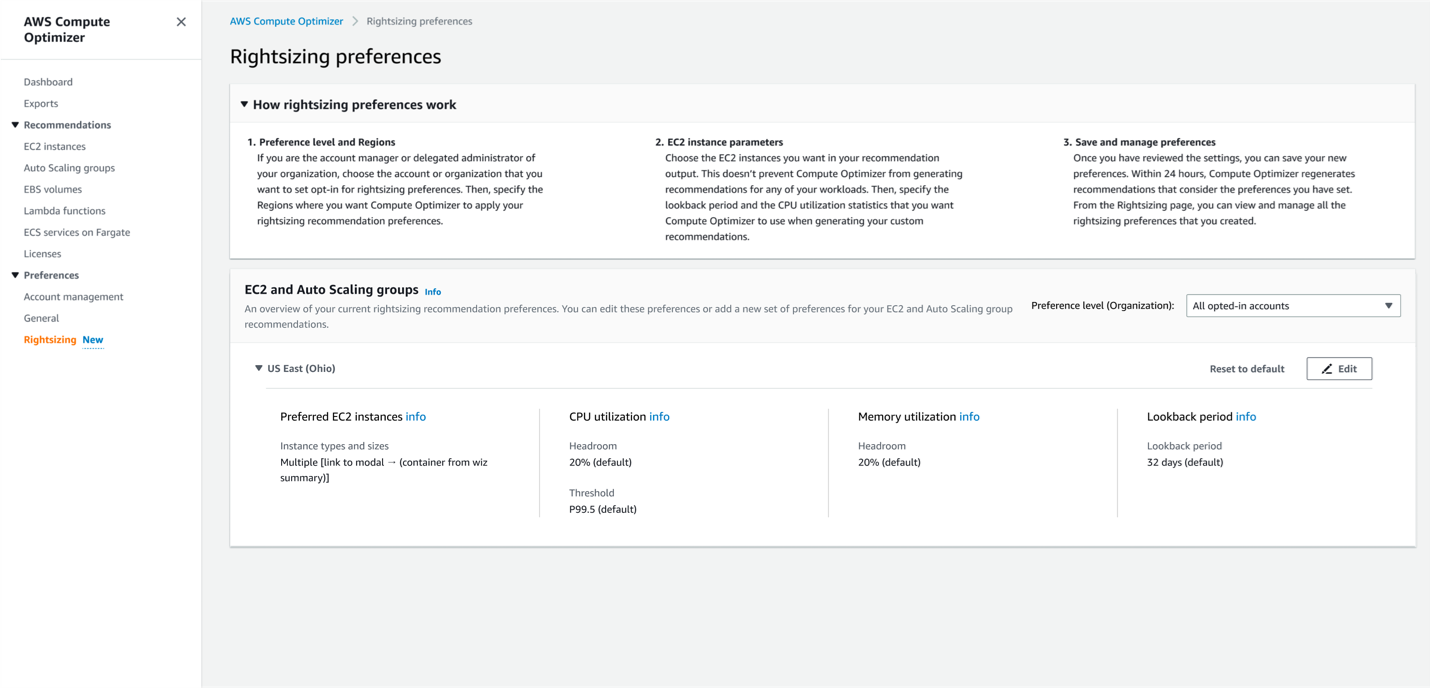 AWS Compute Optimizer

Dashboard
Exports
Recommendations
EC2 instances
Auto Scaling groups
EBS volumes
Lambda functions
ECS services on Fargate
Licenses
Preferences
Account management
General
Rightsizing New

AWS Compute Optimizer > Rightsizing preferences

Rightsizing preferences

How rightsizing preferences work

1. Preference level and Regions
If you are the account manager or delegated administrator of your organization, choose the account or organization that you want to set opt-in for rightsizing preferences. Then, specify the Regions where you want Compute Optimizer to apply your rightsizing recommendation preferences.

2. EC2 instance parameters
Choose the EC2 instances you want in your recommendation output. This doesn't prevent Compute Optimizer from generating recommendations for any of your workloads. Then, specify the lookback period and the CPU utilization statistics that you want Compute Optimizer to use when generating your custom recommendations.

3. Save and manage preferences
Once you have reviewed the settings, you can save your new preferences. Within 24 hours, Compute Optimizer regenerates recommendations that consider the preferences you have set. From the Rightsizing page, you can view and manage all the rightsizing preferences that you created.

EC2 and Auto Scaling groups Info
An overview of your current rightsizing recommendation preferences. You can edit these preferences or add a new set of preferences for your EC2 and Auto Scaling group recommendations.

Preference level (Organization): All opted-in accounts

US East (Ohio)

Reset to default
Edit

Preferred EC2 instances info
Instance types and sizes
Multiple [link to modal → (container from wiz summary)]

CPU utilization info
Headroom
20% (default)
Threshold
P99.5 (default)

Memory utilization info
Headroom
20% (default)

Lookback period info
Lookback period
32 days (default)